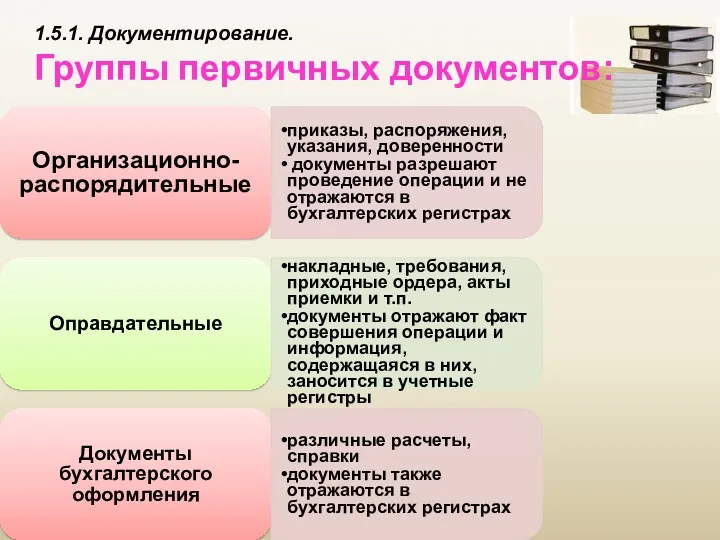 1.5.1. Документирование.

Группы первичных документов:

Организационно-распорядительные

•приказы, распоряжения, указания, доверенности
• документы разрешают проведение операции и не отражаются в бухгалтерских регистрах

Оправдательные

•накладные, требования, приходные ордера, акты приемки и т.п.
•документы отражают факт совершения операции и информация, содержащаяся в них, заносится в учетные регистры

Документы бухгалтерского оформления

•различные расчеты, справки
•документы также отражаются в бухгалтерских регистрах